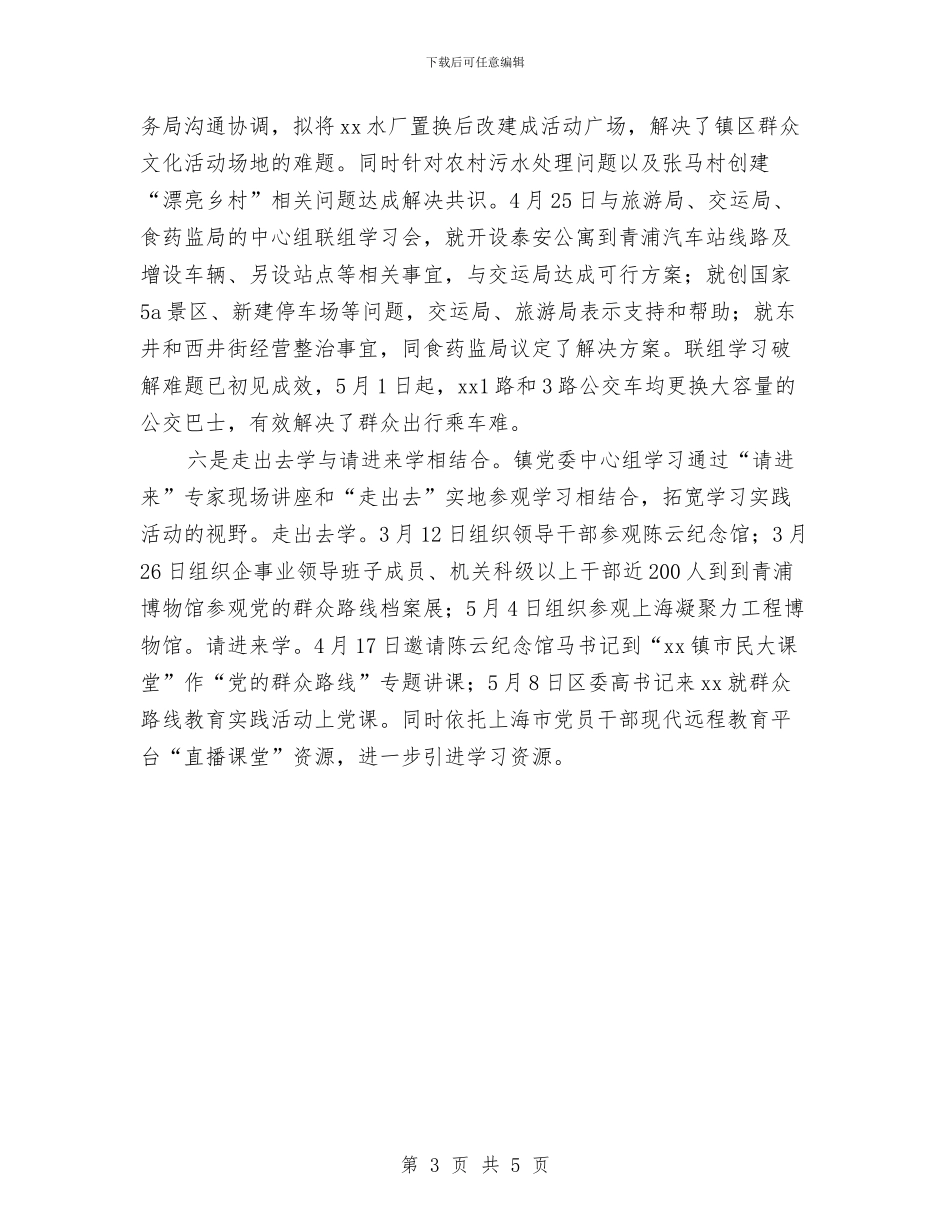 下载后可任意编辑

务局沟通协调，拟将xx水厂置换后改建成活动广场，解决了镇区群众文化活动场地的难题。同时针对农村污水处理问题以及张马村创建“漂亮乡村”相关问题达成解决共识。4月25日与旅游局、交运局、食药监局的中心组联组学习会，就开设泰安公寓到青浦汽车站线路及增设车辆、另设站点等相关事宜，与交运局达成可行方案；就创国家5a景区、新建停车场等问题，交运局、旅游局表示支持和帮助；就东井和西井街经营整治事宜，同食药监局议定了解决方案。联组学习破解难题已初见成效，5月1日起，xx1路和3路公交车均更换大容量的公交巴士，有效解决了群众出行乘车难。

六是走出去学与请进来学相结合。镇党委中心组学习通过“请进来”专家现场讲座和“走出去”实地参观学习相结合，拓宽学习实践活动的视野。走出去学。3月12日组织领导干部参观陈云纪念馆；3月26日组织企事业领导班子成员、机关科级以上干部近200人到到青浦博物馆参观党的群众路线档案展；5月4日组织参观上海凝聚力工程博物馆。请进来学。4月17日邀请陈云纪念馆马书记到“xx镇市民大课堂”作“党的群众路线”专题讲课；5月8日区委高书记来xx就群众路线教育实践活动上党课。同时依托上海市党员干部现代远程教育平台“直播课堂”资源，进一步引进学习资源。

第 3 页 共 5 页